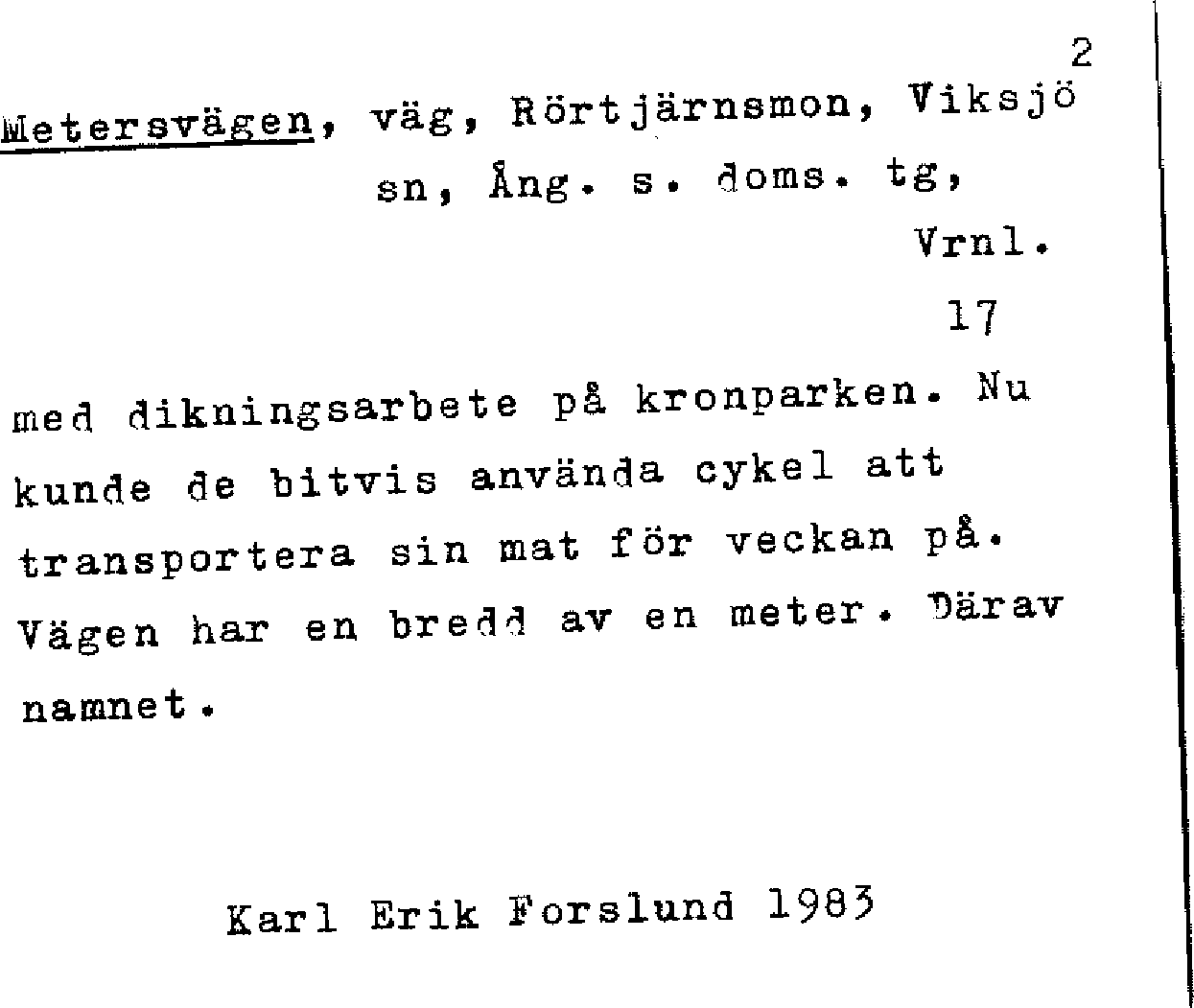 2

Metersvägen, väg, Rörtjärnsmon, Viksjö sn, Ång. s. doms. tg, Vrnl.

17

med dikningsarbete på kronparken. Nu kunde de bitvis använda cykel att transportera sin mat för veckan på. Vägen har en bredd av en meter. Därav namnet.

Karl Erik Forslund 1983